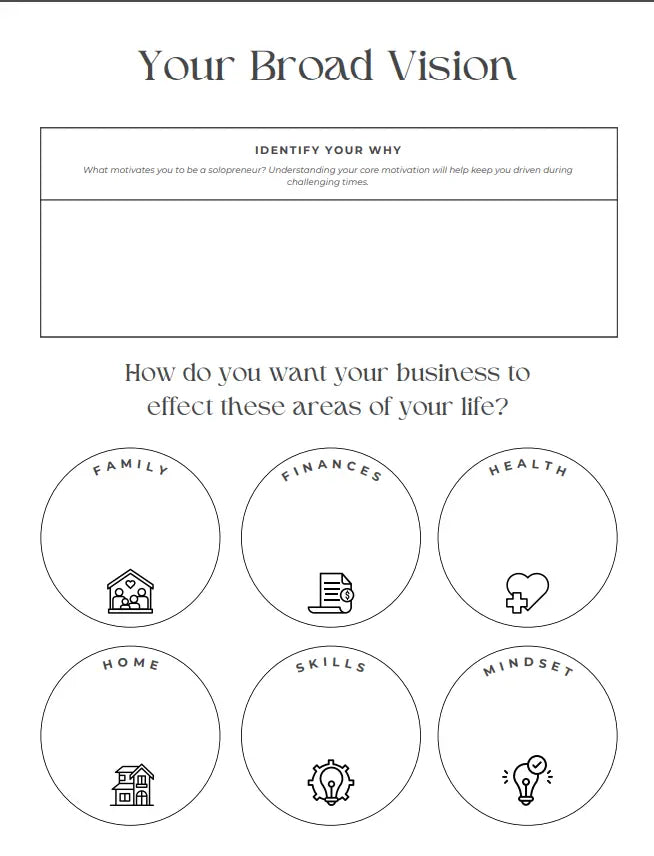 Your Broad Vision

IDENTIFY YOUR WHY

What motivates you to be a solopreneur? Understanding your core motivation will help keep you driven during challenging times.

How do you want your business to effect these areas of your life?

FAMILY

FINANCES

HEALTH

HOME

SKILLS

MINDSET